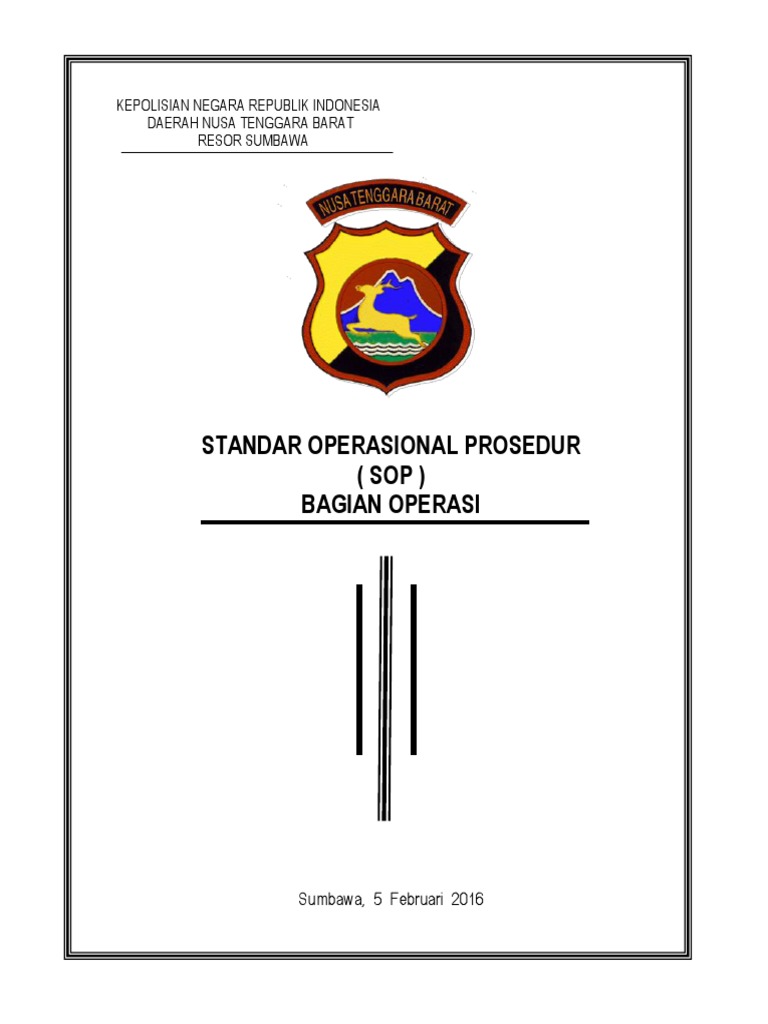 KEPOLISIAN NEGARA REPUBLIK INDONESIA
DAERAH NUSA TENGGARA BARAT
RESOR SUMBAWA

NUSA TENGGARA BARAT

STANDAR OPERASIONAL PROSEDUR
( SOP )
BAGIAN OPERASI

Sumbawa, 5 Februari 2016